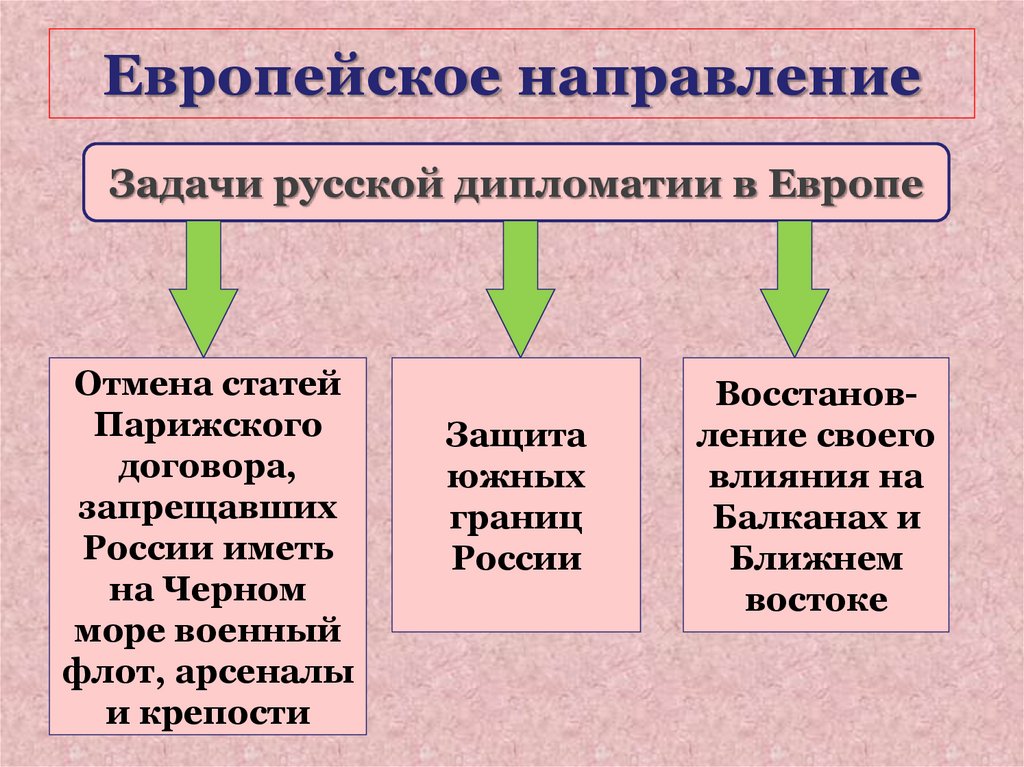 Европейское направление

Задачи русской дипломатии в Европе

Отмена статей Парижского договора, запрещавших России иметь на Черном море военный флот, арсеналы и крепости

Защита южных границ России

Восстановление своего влияния на Балканах и Ближнем востоке